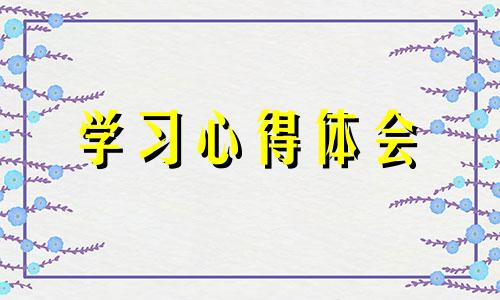 学习心得体会